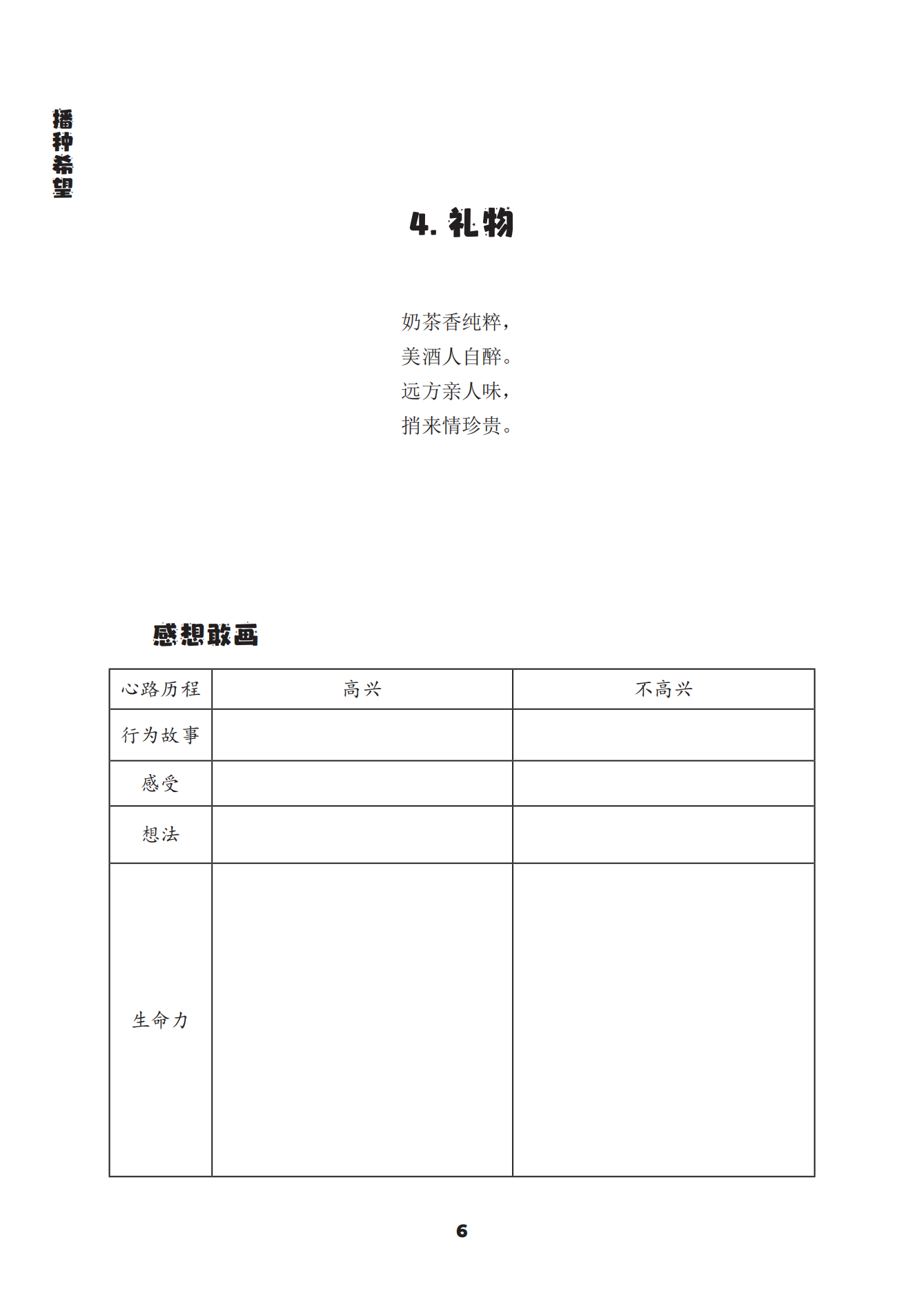 播种希望

4. 礼物

奶茶香纯粹，
美酒人自醉。
远方亲人味，
捎来情珍贵。

感想敢画

| 心路历程 | 高兴 | 不高兴 |
|---|---|---|
| 行为故事 | | |
| 感受 | | |
| 想法 | | |
| 生命力 | | |

6